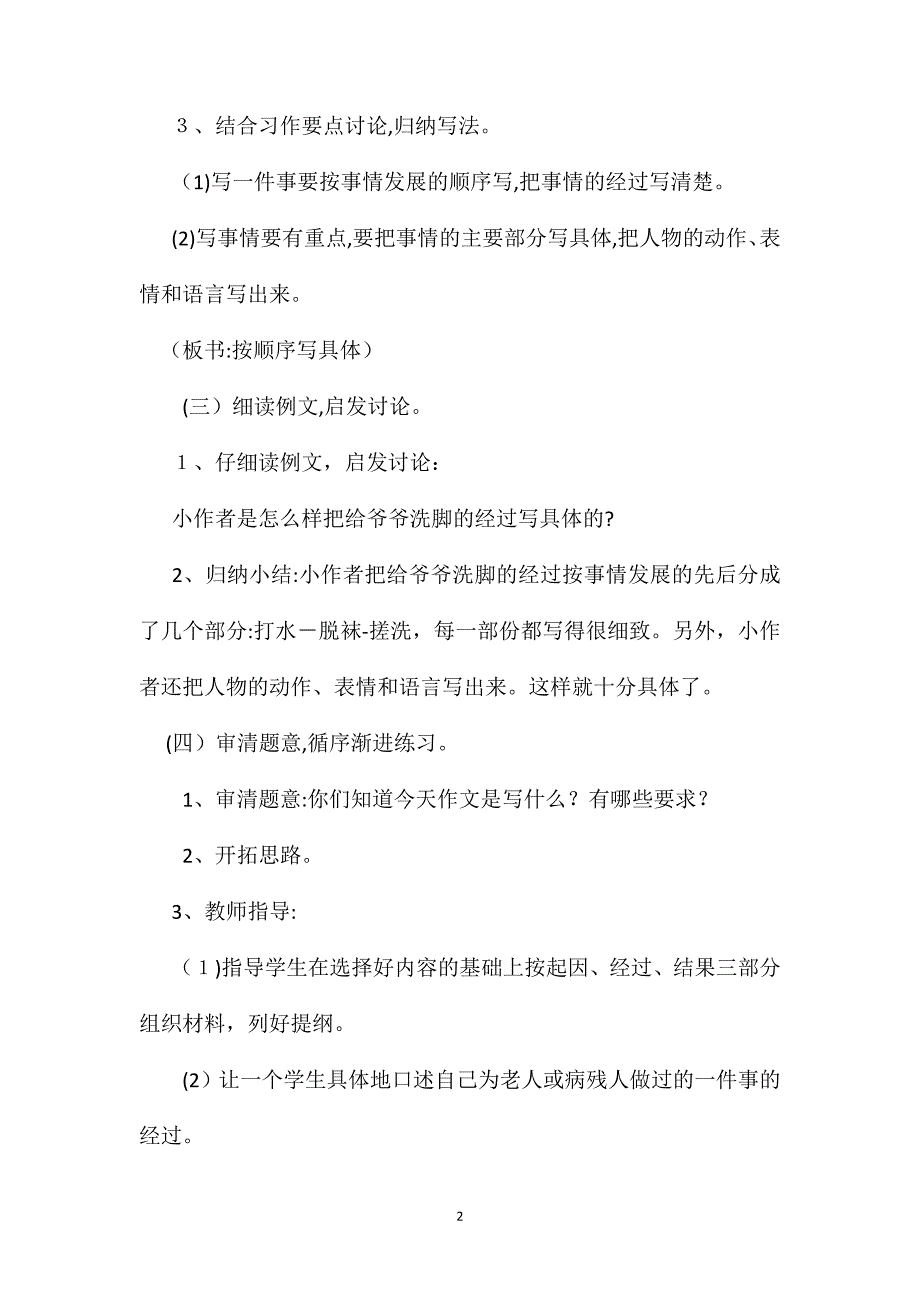 ３、结合习作要点讨论,归纳写法。

（1)写一件事要按事情发展的顺序写,把事情的经过写清楚。

(2)写事情要有重点,要把事情的主要部分写具体,把人物的动作、表情和语言写出来。

（板书:按顺序写具体）

(三）细读例文,启发讨论。

１、仔细读例文，启发讨论：

小作者是怎么样把给爷爷洗脚的经过写具体的?

2、归纳小结:小作者把给爷爷洗脚的经过按事情发展的先后分成了几个部分:打水－脱袜-搓洗，每一部份都写得很细致。另外，小作者还把人物的动作、表情和语言写出来。这样就十分具体了。

(四）审清题意,循序渐进练习。

1、审清题意:你们知道今天作文是写什么？有哪些要求？

2、开拓思路。

3、教师指导:

（１)指导学生在选择好内容的基础上按起因、经过、结果三部分组织材料，列好提纲。

(2）让一个学生具体地口述自己为老人或病残人做过的一件事的经过。

2